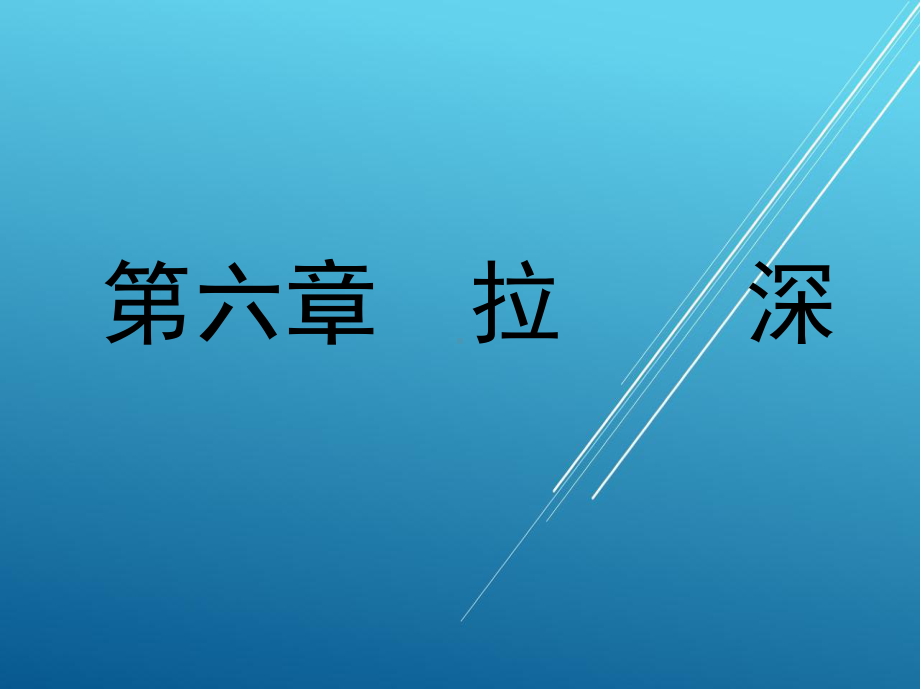 第六章　拉　　深